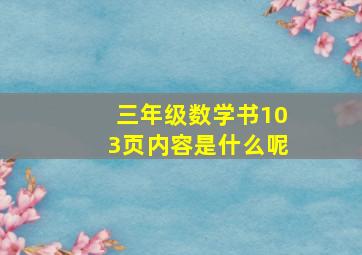 三年级数学书103页内容是什么呢